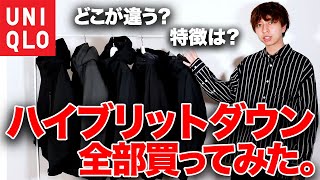 UNI
QLO

どこが違う?

特徴は?

ハイブリットダウン
全部買ってみた。